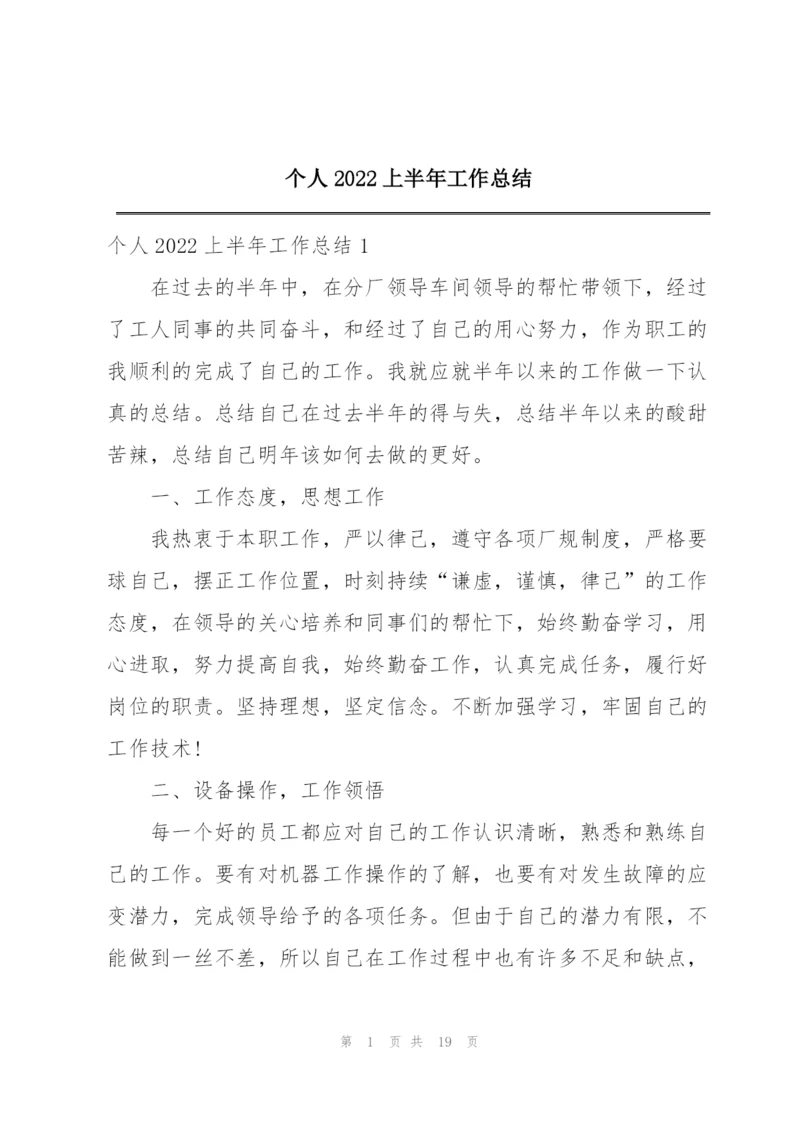 个人 2022 上半年工作总结

个人 2022 上半年工作总结 1

在过去的半年中，在分厂领导车间领导的帮忙带领下，经过了工人同事的共同奋斗，和经过了自己的用心努力，作为职工的我顺利的完成了自己的工作。我就应就半年以来的工作做一下认真的总结。总结自己在过去半年的得与失，总结半年以来的酸甜苦辣，总结自己明年该如何去做的更好。

一、工作态度，思想工作

我热衷于本职工作，严以律己，遵守各项厂规制度，严格要球自己，摆正工作位置，时刻持续“谦虚，谨慎，律己”的工作态度，在领导的关心培养和同事们的帮忙下，始终勤奋学习，用心进取，努力提高自我，始终勤奋工作，认真完成任务，履行好岗位的职责。坚持理想，坚定信念。不断加强学习，牢固自己的工作技术！

二、设备操作，工作领悟

每一个好的员工都应对自己的工作认识清晰，熟悉和熟练自己的工作。要有对机器工作操作的了解，也要有对发生故障的应变潜力，完成领导给予的各项任务。但由于自己的潜力有限，不能做到一丝不差，所以自己在工作过程中也有许多不足和缺点，

第 1 页 共 19 页